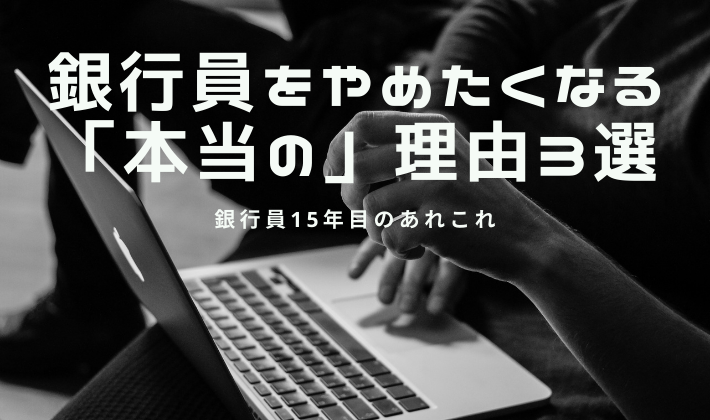 銀行員をやめたくなる
「本当の」理由3選

銀行員15年目のあれこれ